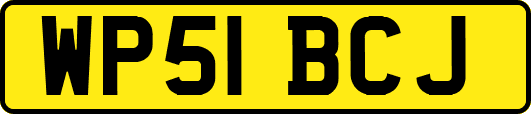 WP51 BCJ